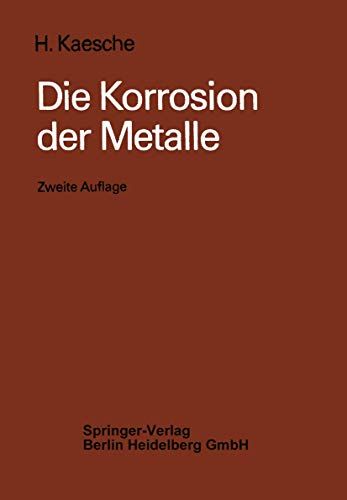 H. Kaesche

Die Korrosion der Metalle

Zweite Auflage

Springer-Verlag
Berlin Heidelberg GmbH